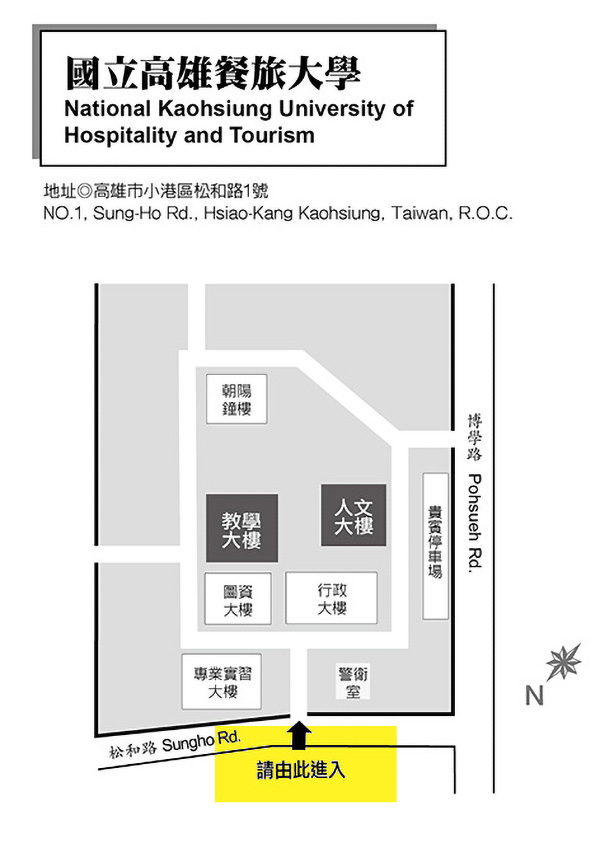 國立高雄餐旅大學
National Kaohsiung University of Hospitality and Tourism

地址◎高雄市小港區松和路1號
NO.1, Sung-Ho Rd., Hsiao-Kang Kaohsiung, Taiwan, R.O.C.

朝陽鐘樓

博學路 Pohsueh Rd.

教學大樓

人文大樓

貴賓停車場

圖資大樓

行政大樓

專業實習大樓

警衛室

N

松和路 Sungho Rd.

請由此進入